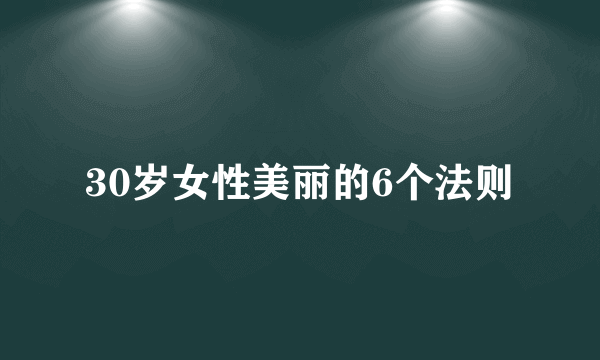 30岁女性美丽的6个法则